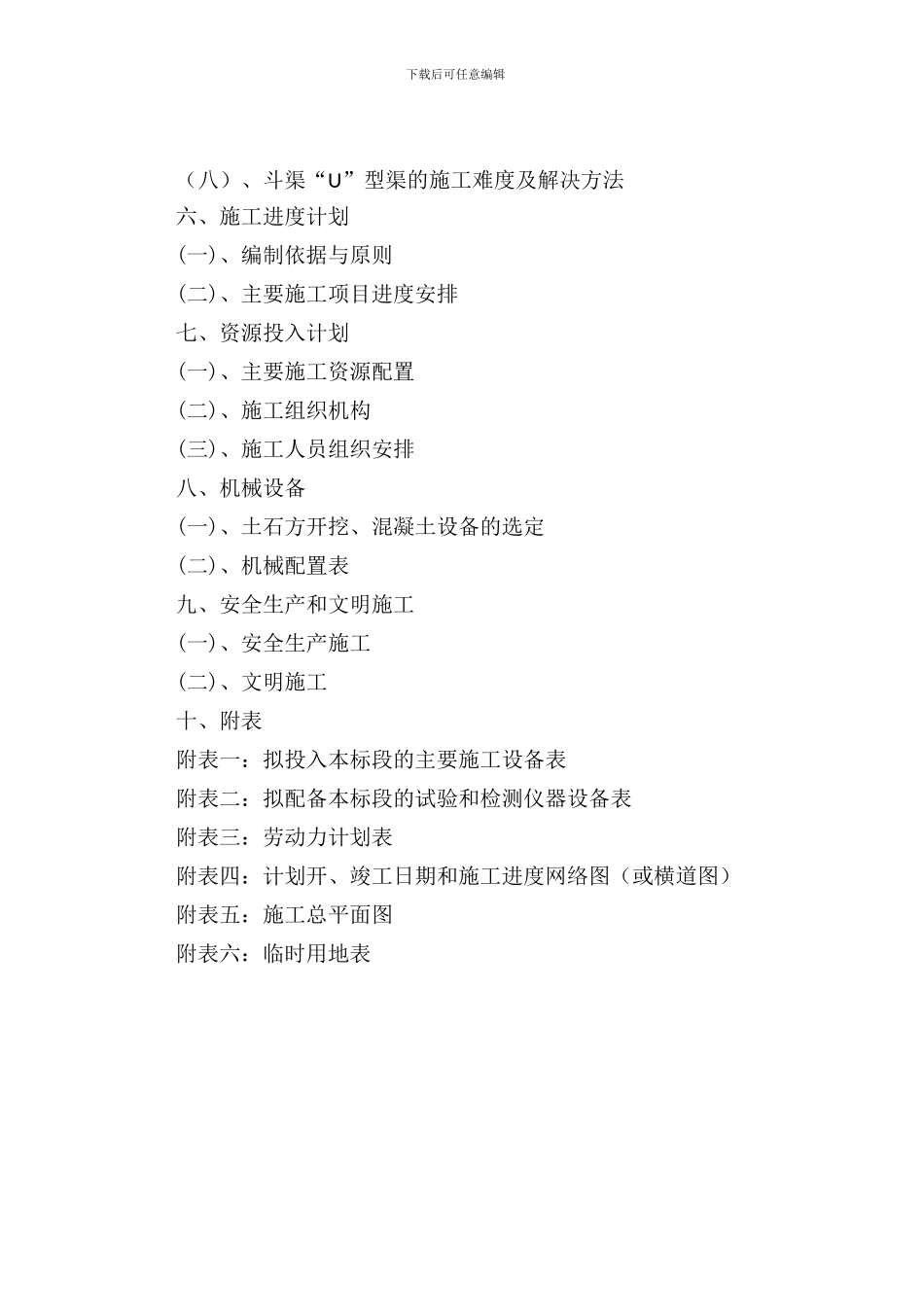 下载后可任意编辑

（八）、斗渠“U”型渠的施工难度及解决方法

六、施工进度计划

(一)、编制依据与原则

(二)、主要施工项目进度安排

七、资源投入计划

(一)、主要施工资源配置

(二)、施工组织机构

(三)、施工人员组织安排

八、机械设备

(一)、土石方开挖、混凝土设备的选定

(二)、机械配置表

九、安全生产和文明施工

(一)、安全生产施工

(二)、文明施工

十、附表

附表一：拟投入本标段的主要施工设备表

附表二：拟配备本标段的试验和检测仪器设备表

附表三：劳动力计划表

附表四：计划开、竣工日期和施工进度网络图（或横道图）

附表五：施工总平面图

附表六：临时用地表